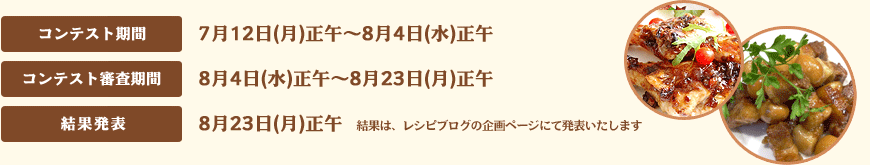 コンテスト期間
7月12日(月)正午～8月4日(水)正午

コンテスト審査期間
8月4日(水)正午～8月23日(月)正午

結果発表
8月23日(月)正午 結果は、レシピブログの企画ページにて発表いたします